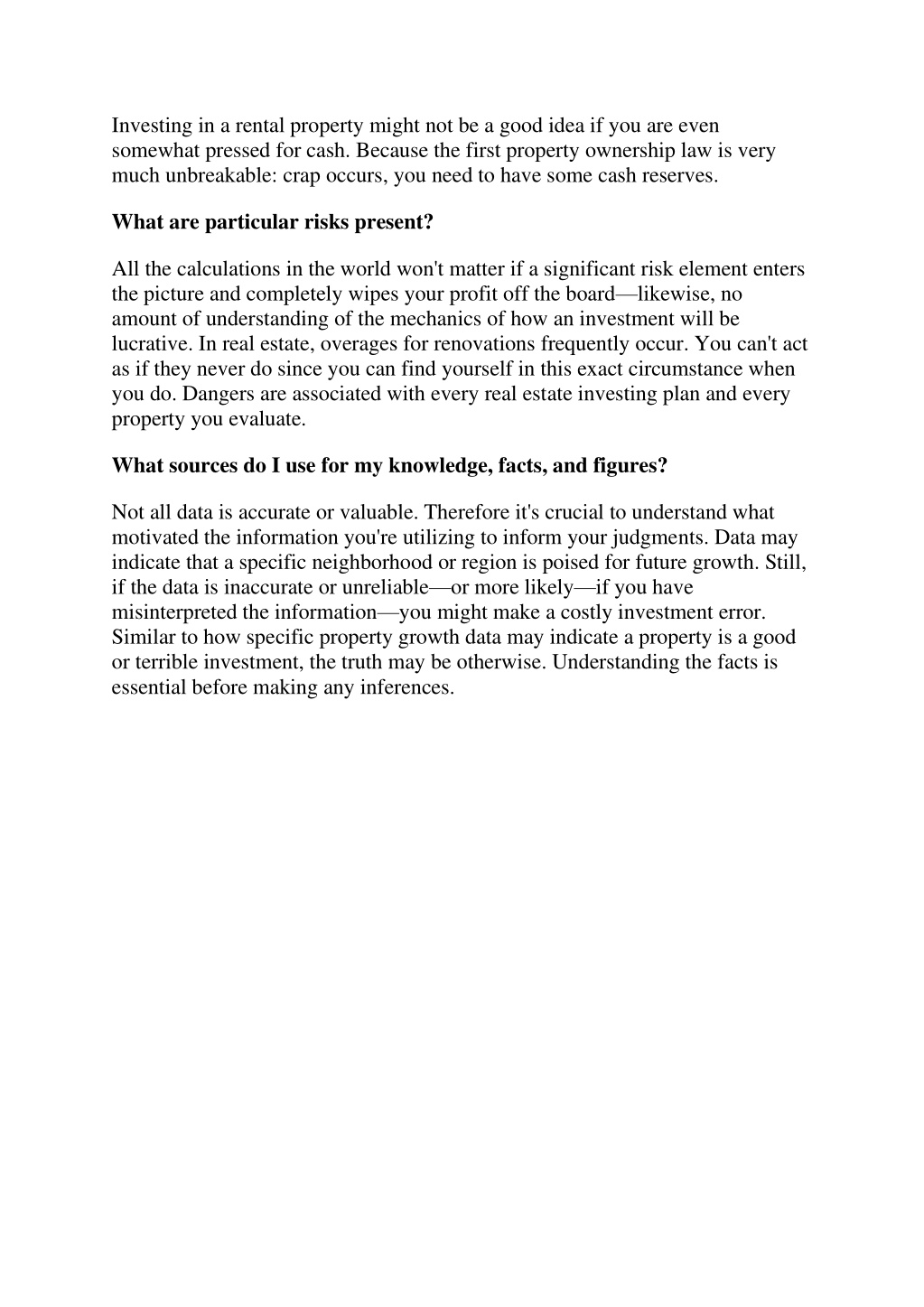 Investing in a rental property might not be a good idea if you are even somewhat pressed for cash. Because the first property ownership law is very much unbreakable: crap occurs, you need to have some cash reserves.

What are particular risks present?

All the calculations in the world won't matter if a significant risk element enters the picture and completely wipes your profit off the board—likewise, no amount of understanding of the mechanics of how an investment will be lucrative. In real estate, overages for renovations frequently occur. You can't act as if they never do since you can find yourself in this exact circumstance when you do. Dangers are associated with every real estate investing plan and every property you evaluate.

What sources do I use for my knowledge, facts, and figures?

Not all data is accurate or valuable. Therefore it's crucial to understand what motivated the information you're utilizing to inform your judgments. Data may indicate that a specific neighborhood or region is poised for future growth. Still, if the data is inaccurate or unreliable—or more likely—if you have misinterpreted the information—you might make a costly investment error. Similar to how specific property growth data may indicate a property is a good or terrible investment, the truth may be otherwise. Understanding the facts is essential before making any inferences.